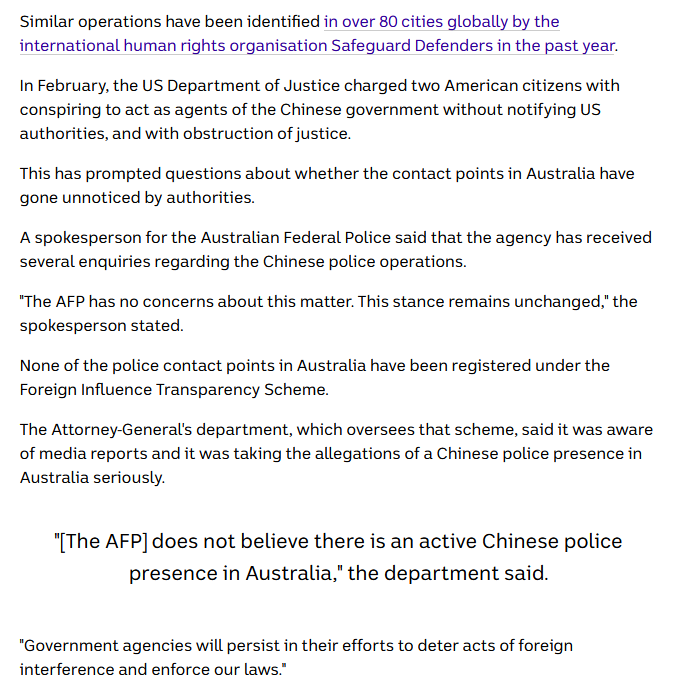 Similar operations have been identified in over 80 cities globally by the international human rights organisation Safeguard Defenders in the past year.

In February, the US Department of Justice charged two American citizens with conspiring to act as agents of the Chinese government without notifying US authorities, and with obstruction of justice.

This has prompted questions about whether the contact points in Australia have gone unnoticed by authorities.

A spokesperson for the Australian Federal Police said that the agency has received several enquiries regarding the Chinese police operations.

"The AFP has no concerns about this matter. This stance remains unchanged," the spokesperson stated.

None of the police contact points in Australia have been registered under the Foreign Influence Transparency Scheme.

The Attorney-General's department, which oversees that scheme, said it was aware of media reports and it was taking the allegations of a Chinese police presence in Australia seriously.

"[The AFP] does not believe there is an active Chinese police presence in Australia," the department said.

"Government agencies will persist in their efforts to deter acts of foreign interference and enforce our laws."